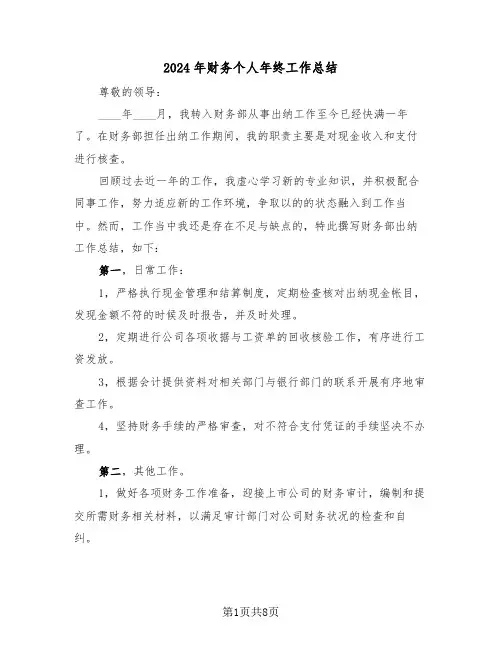 2024年财务个人年终工作总结

尊敬的领导：

____年____月，我转入财务部从事出纳工作至今已经快满一年了。在财务部担任出纳工作期间，我的职责主要是对现金收入和支付进行核查。

回顾过去近一年的工作，我虚心学习新的专业知识，并积极配合同事工作，努力适应新的工作环境，争取以的的状态融入到工作当中。然而，工作当中我还是存在不足与缺点的，特此撰写财务部出纳工作总结，如下：

第一，日常工作：

1，严格执行现金管理和结算制度，定期检查核对出纳现金帐目，发现金额不符的时候及时报告，并及时处理。

2，定期进行公司各项收据与工资单的回收核验工作，有序进行工资发放。

3，根据会计提供资料对相关部门与银行部门的联系开展有序地审查工作。

4，坚持财务手续的严格审查，对不符合支付凭证的手续坚决不办理。

第二，其他工作。

1，做好各项财务工作准备，迎接上市公司的财务审计，编制和提交所需财务相关材料，以满足审计部门对公司财务状况的检查和自纠。

第1页共8页